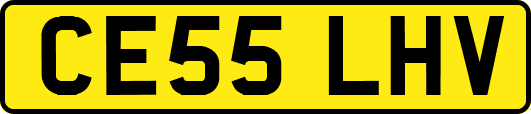 CE55 LHV